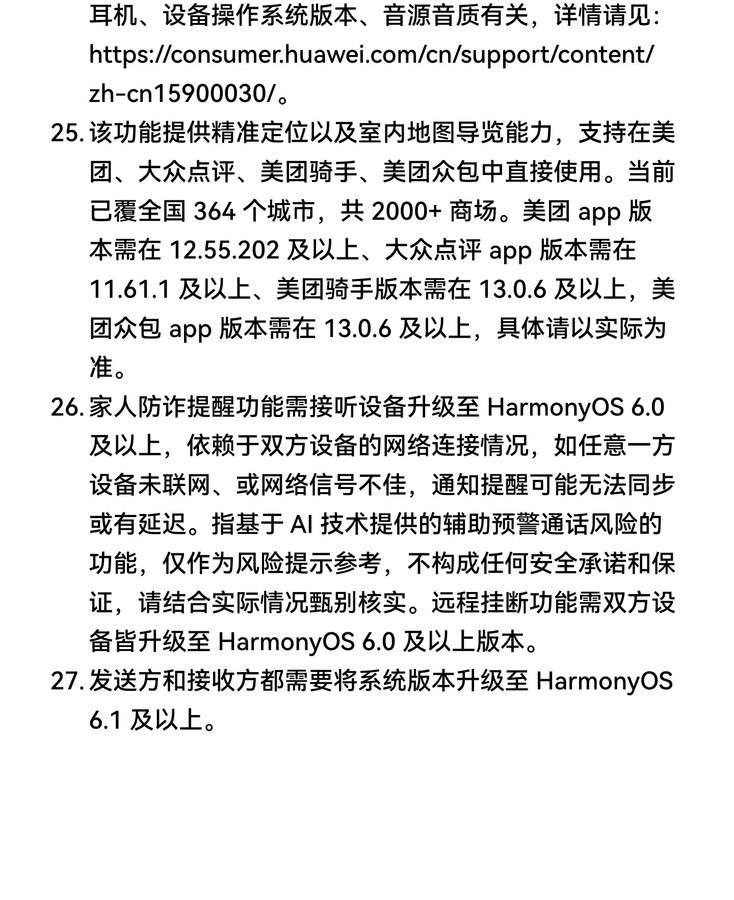 耳机、设备操作系统版本、音源音质有关，详情请见：https://consumer.huawei.com/cn/support/content/zh-cn15900030/。

25. 该功能提供精准定位以及室内地图导览能力，支持在美团、大众点评、美团骑手、美团众包中直接使用。当前已覆全国 364 个城市，共 2000+ 商场。美团 app 版本需在 12.55.202 及以上、大众点评 app 版本需在 11.61.1 及以上、美团骑手版本需在 13.0.6 及以上，美团众包 app 版本需在 13.0.6 及以上，具体请以实际为准。

26. 家人防诈提醒功能需接听设备升级至 HarmonyOS 6.0 及以上，依赖于双方设备的网络连接情况，如任意一方设备未联网、或网络信号不佳，通知提醒可能无法同步或有延迟。指基于 AI 技术提供的辅助预警通话风险的功能，仅作为风险提示参考，不构成任何安全承诺和保证，请结合实际情况甄别核实。远程挂断功能需双方设备皆升级至 HarmonyOS 6.0 及以上版本。

27. 发送方和接收方都需要将系统版本升级至 HarmonyOS 6.1 及以上。